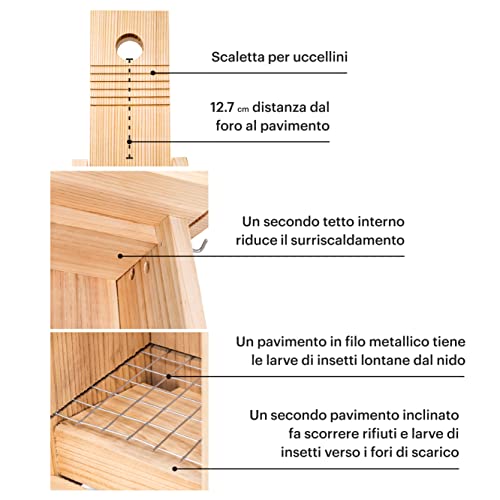 Scaletta per uccellini

12.7 cm distanza dal foro al pavimento

Un secondo tetto interno riduce il surriscaldamento

Un pavimento in filo metallico tiene le larve di insetti lontane dal nido

Un secondo pavimento inclinato fa scorrere rifiuti e larve di insetti verso i fori di scarico